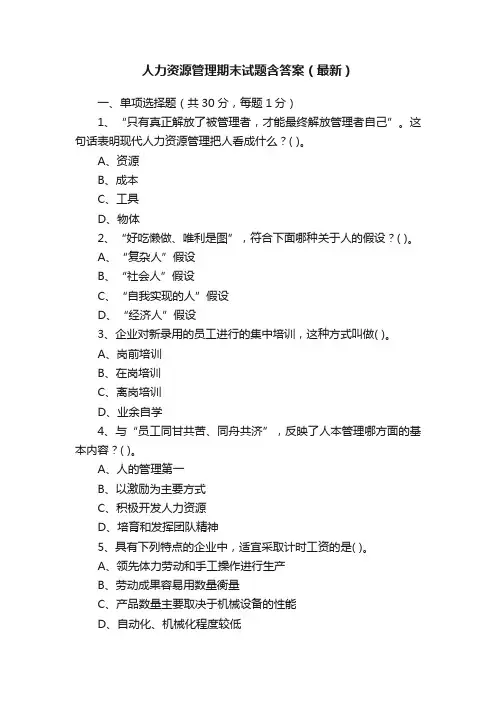 人力资源管理期末试题含答案（最新）

一、单项选择题（共 30 分，每题 1 分）

1、“只有真正解放了被管理者，才能最终解放管理者自己”。这句话表明现代人力资源管理把人看成什么？( )。

A、资源

B、成本

C、工具

D、物体

2、“好吃懒做、唯利是图”，符合下面哪种关于人的假设？( )。

A、“复杂人”假设

B、“社会人”假设

C、“自我实现的人”假设

D、“经济人”假设

3、企业对新录用的员工进行的集中培训，这种方式叫做( )。

A、岗前培训

B、在岗培训

C、离岗培训

D、业余自学

4、与“员工同甘共苦、同舟共济”，反映了人本管理哪方面的基本内容？( )。

A、人的管理第一

B、以激励为主要方式

C、积极开发人力资源

D、培育和发挥团队精神

5、具有下列特点的企业中，适宜采取计时工资的是( )。

A、领先体力劳动和手工操作进行生产

B、劳动成果容易用数量衡量

C、产品数量主要取决于机械设备的性能

D、自动化、机械化程度较低